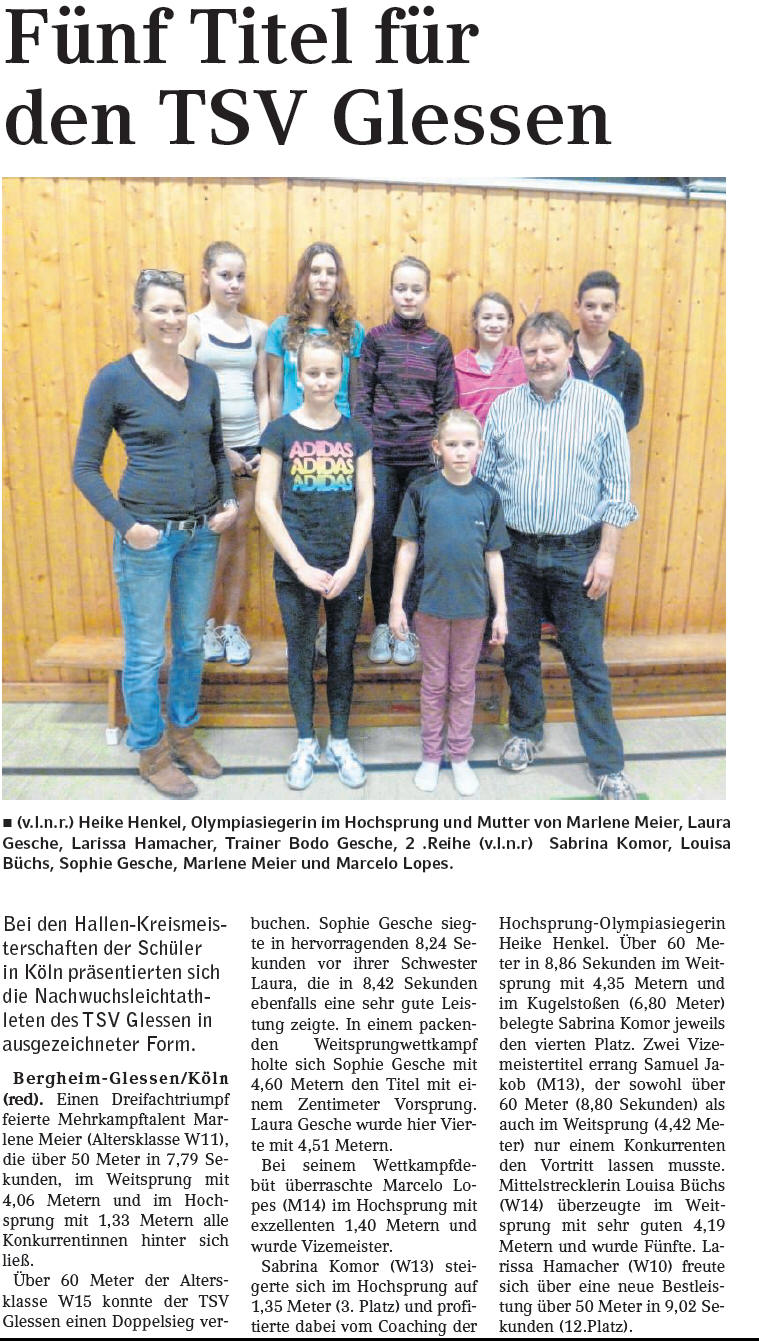 Fünf Titel für den TSV Glessen

ADIDAS ADIDAS ADIDAS

■ (v.l.n.r.) Heike Henkel, Olympiasiegerin im Hochsprung und Mutter von Marlene Meier, Laura Gesche, Larissa Hamacher, Trainer Bodo Gesche, 2 .Reihe (v.l.n.r) Sabrina Komor, Louisa Büchs, Sophie Gesche, Marlene Meier und Marcelo Lopes.

Bei den Hallen-Kreismeisterschaften der Schüler in Köln präsentierten sich die Nachwuchsleichtathleten des TSV Glessen in ausgezeichneter Form.

Bergheim-Glessen/Köln (red). Einen Dreifachtriumpf feierte Mehrkampftalent Marlene Meier (Altersklasse W11), die über 50 Meter in 7,79 Sekunden, im Weitsprung mit 4,06 Metern und im Hochsprung mit 1,33 Metern alle Konkurrentinnen hinter sich ließ.

Über 60 Meter der Altersklasse W15 konnte der TSV Glessen einen Doppelsieg verbuchen. Sophie Gesche siegte in hervorragenden 8,24 Sekunden vor ihrer Schwester Laura, die in 8,42 Sekunden ebenfalls eine sehr gute Leistung zeigte. In einem packenden Weitsprungwettkampf holte sich Sophie Gesche mit 4,60 Metern den Titel mit einem Zentimeter Vorsprung. Laura Gesche wurde hier Vierte mit 4,51 Metern.

Bei seinem Wettkampfdebüt überraschte Marcelo Lopes (M14) im Hochsprung mit exzellenten 1,40 Metern und wurde Vizemeister.

Sabrina Komor (W13) steigerte sich im Hochsprung auf 1,35 Meter (3. Platz) und profitierte dabei vom Coaching der Hochsprung-Olympiasiegerin Heike Henkel. Über 60 Meter in 8,86 Sekunden im Weitsprung mit 4,35 Metern und im Kugelstoßen (6,80 Meter) belegte Sabrina Komor jeweils den vierten Platz. Zwei Vizemeistertitel errang Samuel Jakob (M13), der sowohl über 60 Meter (8,80 Sekunden) als auch im Weitsprung (4,42 Meter) nur einem Konkurrenten den Vortritt lassen musste. Mittelstrecklerin Louisa Büchs (W14) überzeugte im Weitsprung mit sehr guten 4,19 Metern und wurde Fünfte. Larissa Hamacher (W10) freute sich über eine neue Bestleistung über 50 Meter in 9,02 Sekunden (12.Platz).